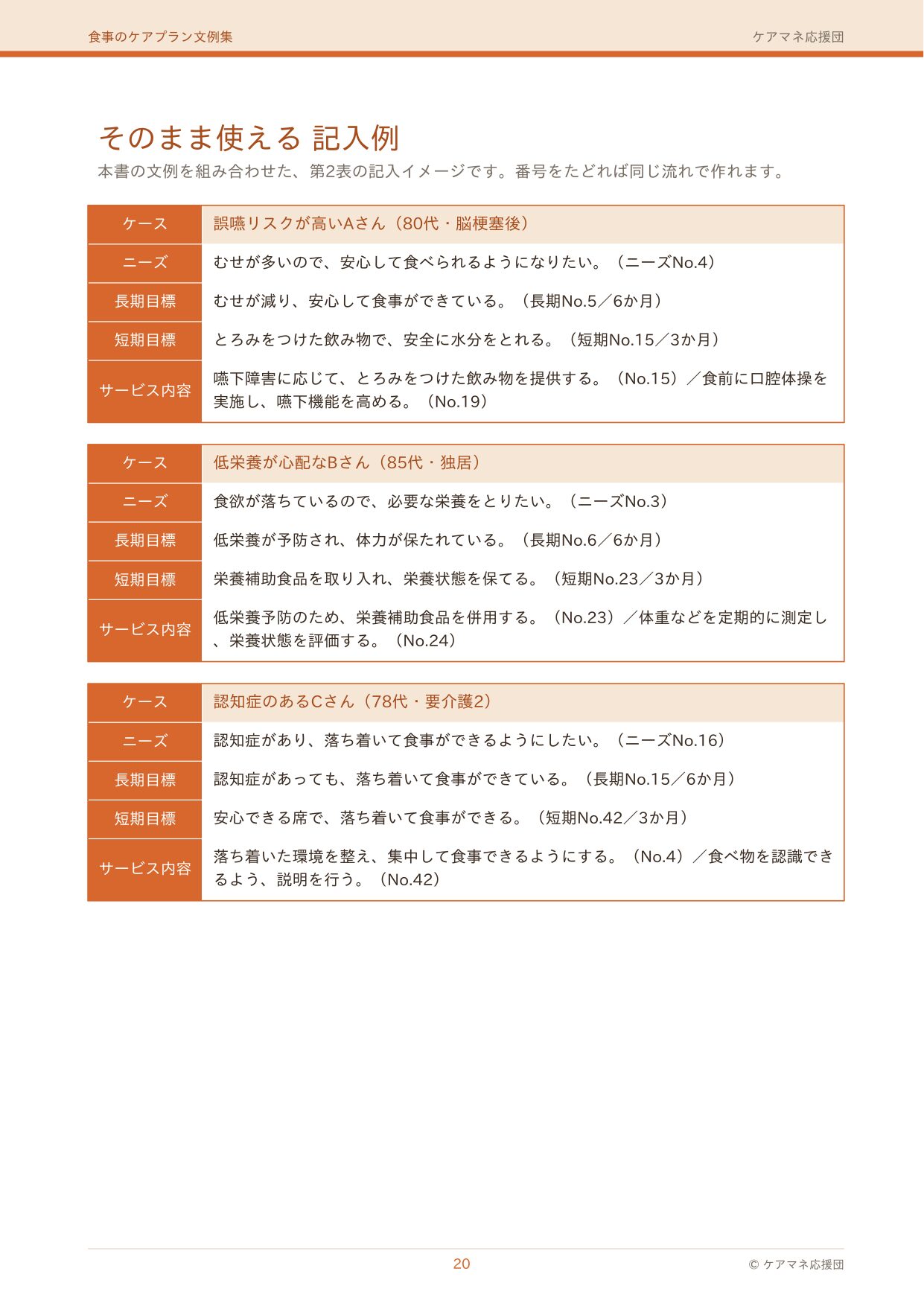 食事のケアプラン文例集 ケアマネ応援団

そのまま使える 記入例

本書の文例を組み合わせた、第2表の記入イメージです。番号をたどれば同じ流れで作れます。

| ケース | 誤嚥リスクが高いAさん（80代・脳梗塞後） |
|---|---|
| ニーズ | むせが多いので、安心して食べられるようになりたい。（ニーズNo.4） |
| 長期目標 | むせが減り、安心して食事ができている。（長期No.5／6か月） |
| 短期目標 | とろみをつけた飲み物で、安全に水分をとれる。（短期No.15／3か月） |
| サービス内容 | 嚥下障害に応じて、とろみをつけた飲み物を提供する。（No.15）／食前に口腔体操を実施し、嚥下機能を高める。（No.19） |

| ケース | 低栄養が心配なBさん（85代・独居） |
|---|---|
| ニーズ | 食欲が落ちているので、必要な栄養をとりたい。（ニーズNo.3） |
| 長期目標 | 低栄養が予防され、体力が保たれている。（長期No.6／6か月） |
| 短期目標 | 栄養補助食品を取り入れ、栄養状態を保てる。（短期No.23／3か月） |
| サービス内容 | 低栄養予防のため、栄養補助食品を併用する。（No.23）／体重などを定期的に測定し、栄養状態を評価する。（No.24） |

| ケース | 認知症のあるCさん（78代・要介護2） |
|---|---|
| ニーズ | 認知症があり、落ち着いて食事ができるようにしたい。（ニーズNo.16） |
| 長期目標 | 認知症があっても、落ち着いて食事ができている。（長期No.15／6か月） |
| 短期目標 | 安心できる席で、落ち着いて食事ができる。（短期No.42／3か月） |
| サービス内容 | 落ち着いた環境を整え、集中して食事できるようにする。（No.4）／食べ物を認識できるよう、説明を行う。（No.42） |

20

© ケアマネ応援団